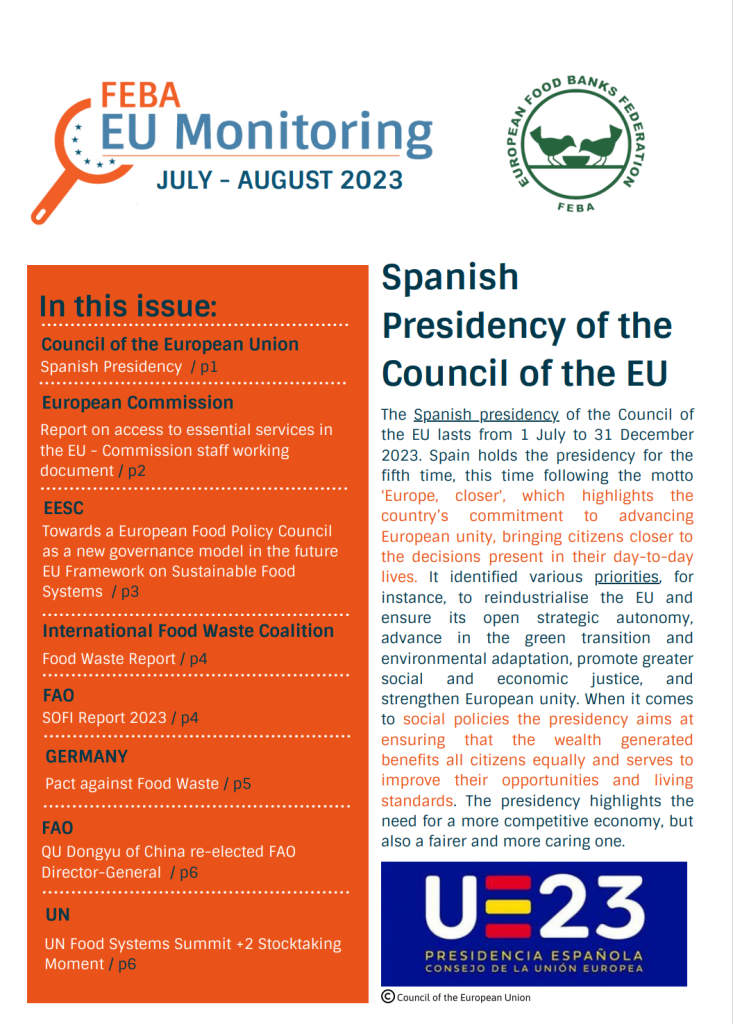 FEBA
EU Monitoring
JULY - AUGUST 2023

EUROPEAN FOOD BANKS FEDERATION
FEBA

In this issue:

Council of the European Union
Spanish Presidency / p1

European Commission
Report on access to essential services in the EU - Commission staff working document / p2

EESC
Towards a European Food Policy Council as a new governance model in the future EU Framework on Sustainable Food Systems / p3

International Food Waste Coalition
Food Waste Report / p4

FAO
SOFI Report 2023 / p4

GERMANY
Pact against Food Waste / p5

FAO
QU Dongyu of China re-elected FAO Director-General / p6

UN
UN Food Systems Summit +2 Stocktaking Moment / p6

Spanish Presidency of the Council of the EU

The Spanish presidency of the Council of the EU lasts from 1 July to 31 December 2023. Spain holds the presidency for the fifth time, this time following the motto 'Europe, closer', which highlights the country's commitment to advancing European unity, bringing citizens closer to the decisions present in their day-to-day lives. It identified various priorities, for instance, to reindustrialise the EU and ensure its open strategic autonomy, advance in the green transition and environmental adaptation, promote greater social and economic justice, and strengthen European unity. When it comes to social policies the presidency aims at ensuring that the wealth generated benefits all citizens equally and serves to improve their opportunities and living standards. The presidency highlights the need for a more competitive economy, but also a fairer and more caring one.

UE23
PRESIDENCIA ESPAÑOLA
CONSEJO DE LA UNIÓN EUROPEA

© Council of the European Union